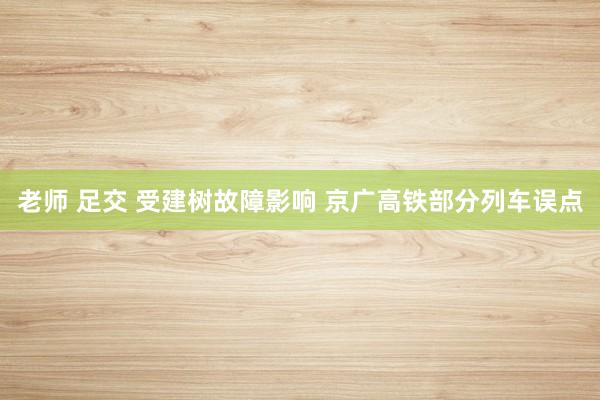 老师 足交 受建树故障影响 京广高铁部分列车误点